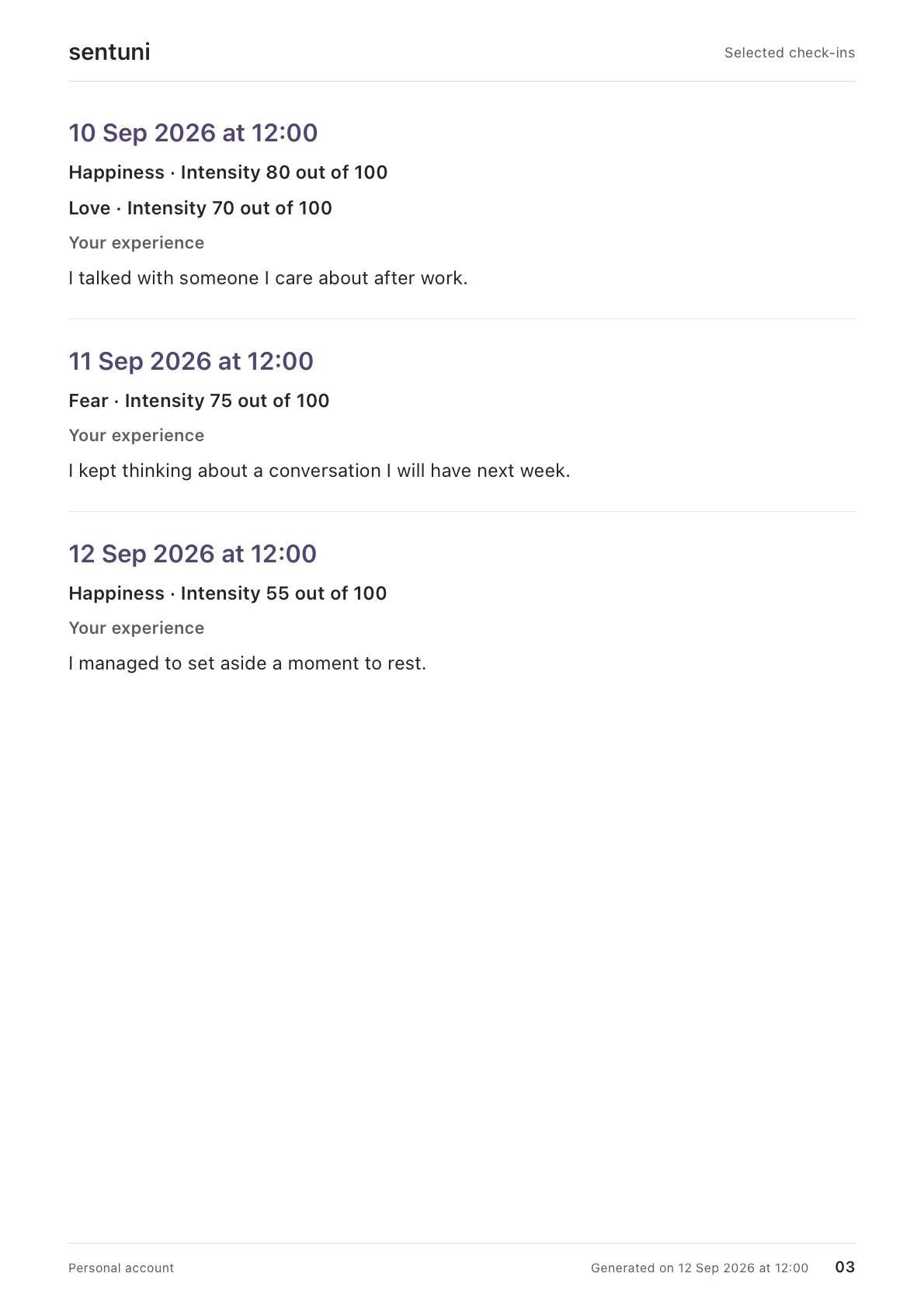 sentuni

Selected check-ins

10 Sep 2026 at 12:00

Happiness · Intensity 80 out of 100

Love · Intensity 70 out of 100

Your experience

I talked with someone I care about after work.

11 Sep 2026 at 12:00

Fear · Intensity 75 out of 100

Your experience

I kept thinking about a conversation I will have next week.

12 Sep 2026 at 12:00

Happiness · Intensity 55 out of 100

Your experience

I managed to set aside a moment to rest.

Personal account

Generated on 12 Sep 2026 at 12:00

03